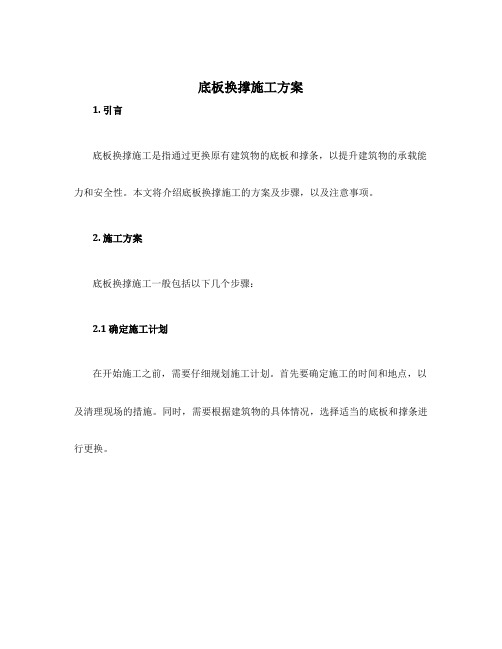 底板换撑施工方案

1. 引言

底板换撑施工是指通过更换原有建筑物的底板和撑条，以提升建筑物的承载能力和安全性。本文将介绍底板换撑施工的方案及步骤，以及注意事项。

2. 施工方案

底板换撑施工一般包括以下几个步骤：

2.1 确定施工计划

在开始施工之前，需要仔细规划施工计划。首先要确定施工的时间和地点，以及清理现场的措施。同时，需要根据建筑物的具体情况，选择适当的底板和撑条进行更换。